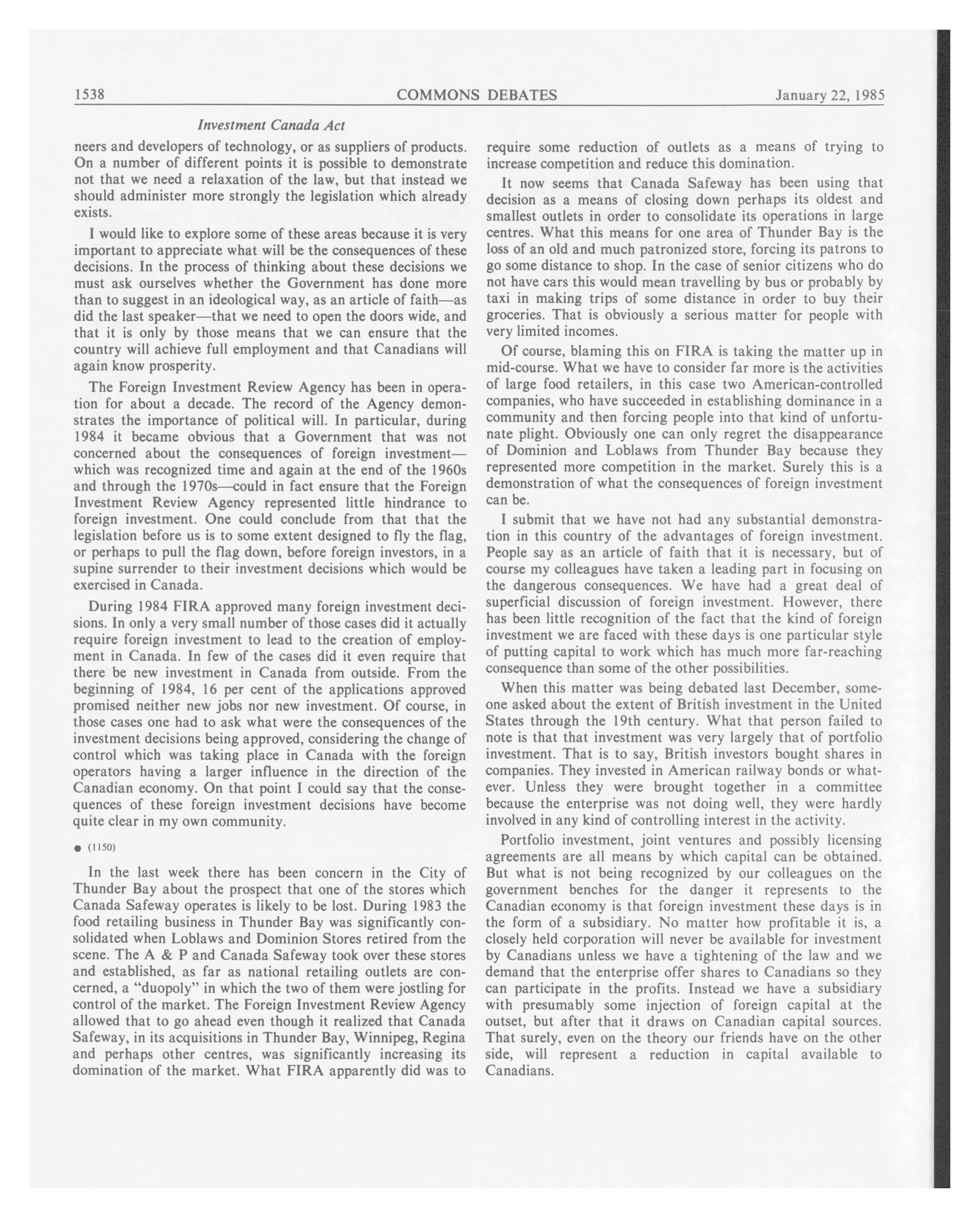 1538 COMMONS DEBATES January 22, 1985

Investment Canada Act

neers and developers of technology, or as suppliers of products. On a number of different points it is possible to demonstrate not that we need a relaxation of the law, but that instead we should administer more strongly the legislation which already exists.

I would like to explore some of these areas because it is very important to appreciate what will be the consequences of these decisions. In the process of thinking about these decisions we must ask ourselves whether the Government has done more than to suggest in an ideological way, as an article of faith—as did the last speaker—that we need to open the doors wide, and that it is only by those means that we can ensure that the country will achieve full employment and that Canadians will again know prosperity.

The Foreign Investment Review Agency has been in operation for about a decade. The record of the Agency demonstrates the importance of political will. In particular, during 1984 it became obvious that a Government that was not concerned about the consequences of foreign investment—which was recognized time and again at the end of the 1960s and through the 1970s—could in fact ensure that the Foreign Investment Review Agency represented little hindrance to foreign investment. One could conclude from that that the legislation before us is to some extent designed to fly the flag, or perhaps to pull the flag down, before foreign investors, in a supine surrender to their investment decisions which would be exercised in Canada.

During 1984 FIRA approved many foreign investment decisions. In only a very small number of those cases did it actually require foreign investment to lead to the creation of employment in Canada. In few of the cases did it even require that there be new investment in Canada from outside. From the beginning of 1984, 16 per cent of the applications approved promised neither new jobs nor new investment. Of course, in those cases one had to ask what were the consequences of the investment decisions being approved, considering the change of control which was taking place in Canada with the foreign operators having a larger influence in the direction of the Canadian economy. On that point I could say that the consequences of these foreign investment decisions have become quite clear in my own community.

● (1150)

In the last week there has been concern in the City of Thunder Bay about the prospect that one of the stores which Canada Safeway operates is likely to be lost. During 1983 the food retailing business in Thunder Bay was significantly consolidated when Loblaws and Dominion Stores retired from the scene. The A & P and Canada Safeway took over these stores and established, as far as national retailing outlets are concerned, a "duopoly" in which the two of them were jostling for control of the market. The Foreign Investment Review Agency allowed that to go ahead even though it realized that Canada Safeway, in its acquisitions in Thunder Bay, Winnipeg, Regina and perhaps other centres, was significantly increasing its domination of the market. What FIRA apparently did was to require some reduction of outlets as a means of trying to increase competition and reduce this domination.

It now seems that Canada Safeway has been using that decision as a means of closing down perhaps its oldest and smallest outlets in order to consolidate its operations in large centres. What this means for one area of Thunder Bay is the loss of an old and much patronized store, forcing its patrons to go some distance to shop. In the case of senior citizens who do not have cars this would mean travelling by bus or probably by taxi in making trips of some distance in order to buy their groceries. That is obviously a serious matter for people with very limited incomes.

Of course, blaming this on FIRA is taking the matter up in mid-course. What we have to consider far more is the activities of large food retailers, in this case two American-controlled companies, who have succeeded in establishing dominance in a community and then forcing people into that kind of unfortunate plight. Obviously one can only regret the disappearance of Dominion and Loblaws from Thunder Bay because they represented more competition in the market. Surely this is a demonstration of what the consequences of foreign investment can be.

I submit that we have not had any substantial demonstration in this country of the advantages of foreign investment. People say as an article of faith that it is necessary, but of course my colleagues have taken a leading part in focusing on the dangerous consequences. We have had a great deal of superficial discussion of foreign investment. However, there has been little recognition of the fact that the kind of foreign investment we are faced with these days is one particular style of putting capital to work which has much more far-reaching consequence than some of the other possibilities.

When this matter was being debated last December, someone asked about the extent of British investment in the United States through the 19th century. What that person failed to note is that that investment was very largely that of portfolio investment. That is to say, British investors bought shares in companies. They invested in American railway bonds or whatever. Unless they were brought together in a committee because the enterprise was not doing well, they were hardly involved in any kind of controlling interest in the activity.

Portfolio investment, joint ventures and possibly licensing agreements are all means by which capital can be obtained. But what is not being recognized by our colleagues on the government benches for the danger it represents to the Canadian economy is that foreign investment these days is in the form of a subsidiary. No matter how profitable it is, a closely held corporation will never be available for investment by Canadians unless we have a tightening of the law and we demand that the enterprise offer shares to Canadians so they can participate in the profits. Instead we have a subsidiary with presumably some injection of foreign capital at the outset, but after that it draws on Canadian capital sources. That surely, even on the theory our friends have on the other side, will represent a reduction in capital available to Canadians.